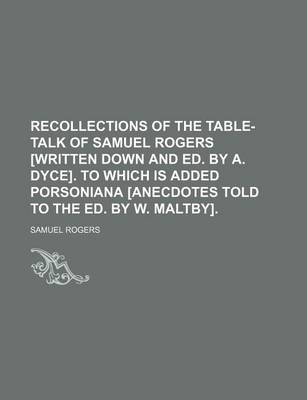 RECOLLECTIONS OF THE TABLE-TALK OF SAMUEL ROGERS [WRITTEN DOWN AND ED. BY A. DYCE]. TO WHICH IS ADDED PORSONIANA [ANECDOTES TOLD TO THE ED. BY W. MALTBY].

SAMUEL ROGERS